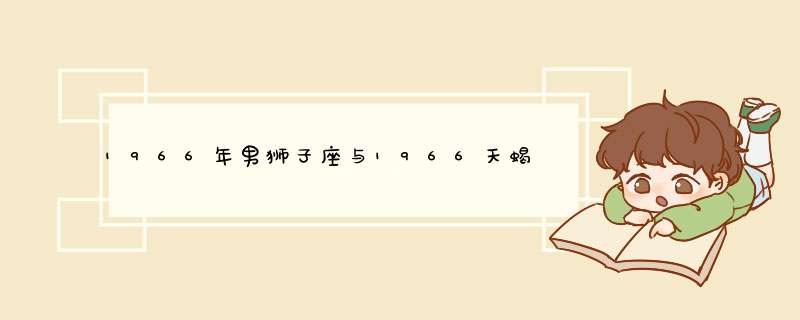 1966年男狮子座与1966天蝎